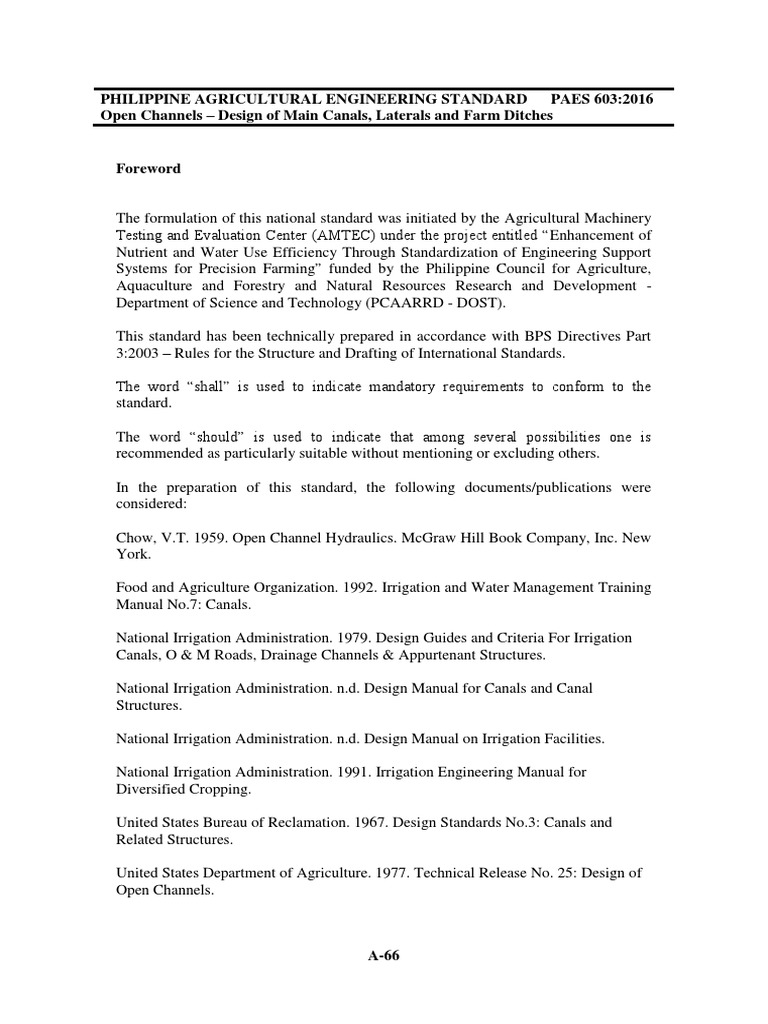 PHILIPPINE AGRICULTURAL ENGINEERING STANDARD PAES 603:2016
Open Channels – Design of Main Canals, Laterals and Farm Ditches

Foreword

The formulation of this national standard was initiated by the Agricultural Machinery Testing and Evaluation Center (AMTEC) under the project entitled "Enhancement of Nutrient and Water Use Efficiency Through Standardization of Engineering Support Systems for Precision Farming" funded by the Philippine Council for Agriculture, Aquaculture and Forestry and Natural Resources Research and Development - Department of Science and Technology (PCAARRD - DOST).

This standard has been technically prepared in accordance with BPS Directives Part 3:2003 – Rules for the Structure and Drafting of International Standards.

The word "shall" is used to indicate mandatory requirements to conform to the standard.

The word "should" is used to indicate that among several possibilities one is recommended as particularly suitable without mentioning or excluding others.

In the preparation of this standard, the following documents/publications were considered:

Chow, V.T. 1959. Open Channel Hydraulics. McGraw Hill Book Company, Inc. New York.

Food and Agriculture Organization. 1992. Irrigation and Water Management Training Manual No.7: Canals.

National Irrigation Administration. 1979. Design Guides and Criteria For Irrigation Canals, O & M Roads, Drainage Channels & Appurtenant Structures.

National Irrigation Administration. n.d. Design Manual for Canals and Canal Structures.

National Irrigation Administration. n.d. Design Manual on Irrigation Facilities.

National Irrigation Administration. 1991. Irrigation Engineering Manual for Diversified Cropping.

United States Bureau of Reclamation. 1967. Design Standards No.3: Canals and Related Structures.

United States Department of Agriculture. 1977. Technical Release No. 25: Design of Open Channels.

A-66